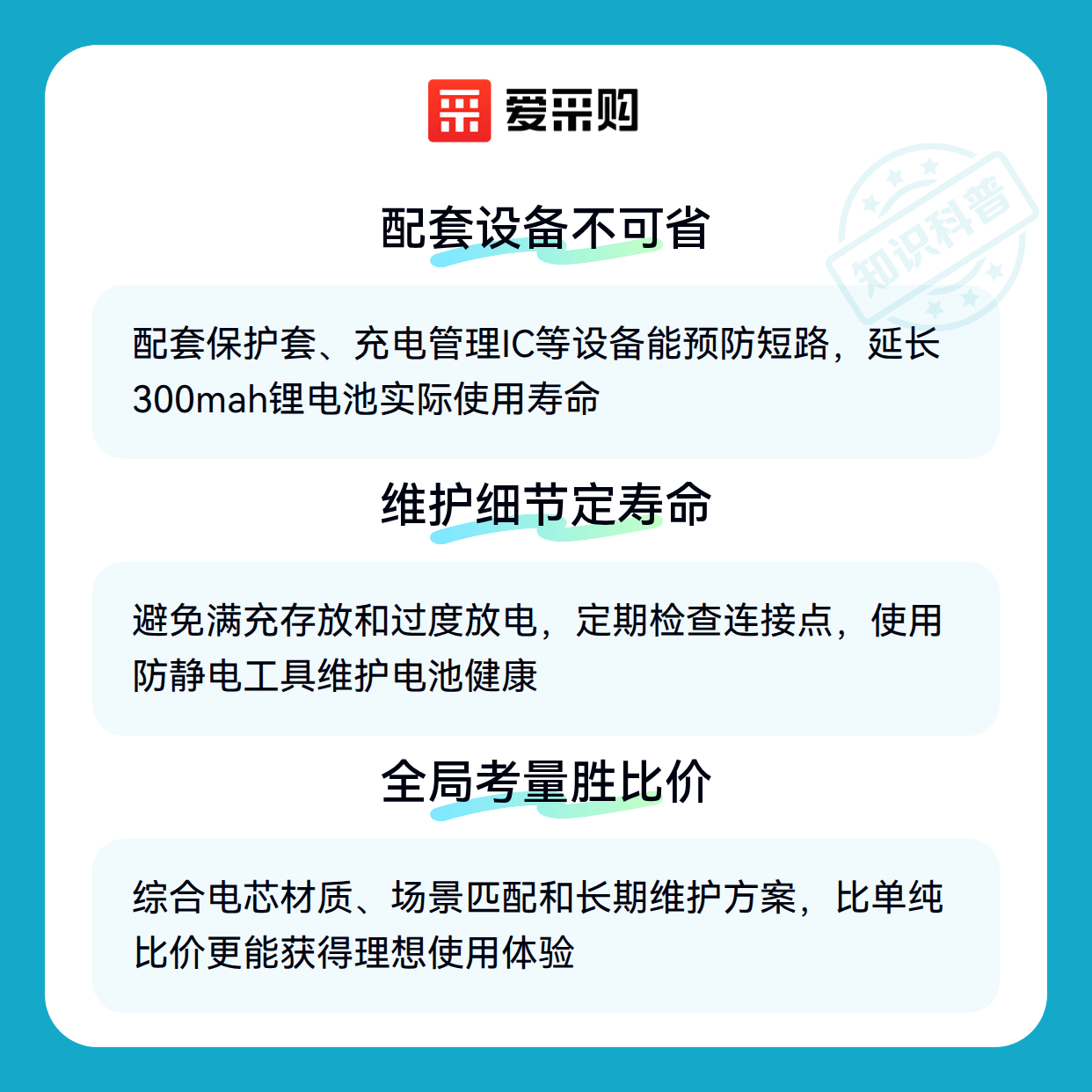 爱采购

配套设备不可省

配套保护套、充电管理IC等设备能预防短路，延长300mah锂电池实际使用寿命

维护细节定寿命

避免满充存放和过度放电，定期检查连接点，使用防静电工具维护电池健康

全局考量胜比价

综合电芯材质、场景匹配和长期维护方案，比单纯比价更能获得理想使用体验

知识科普